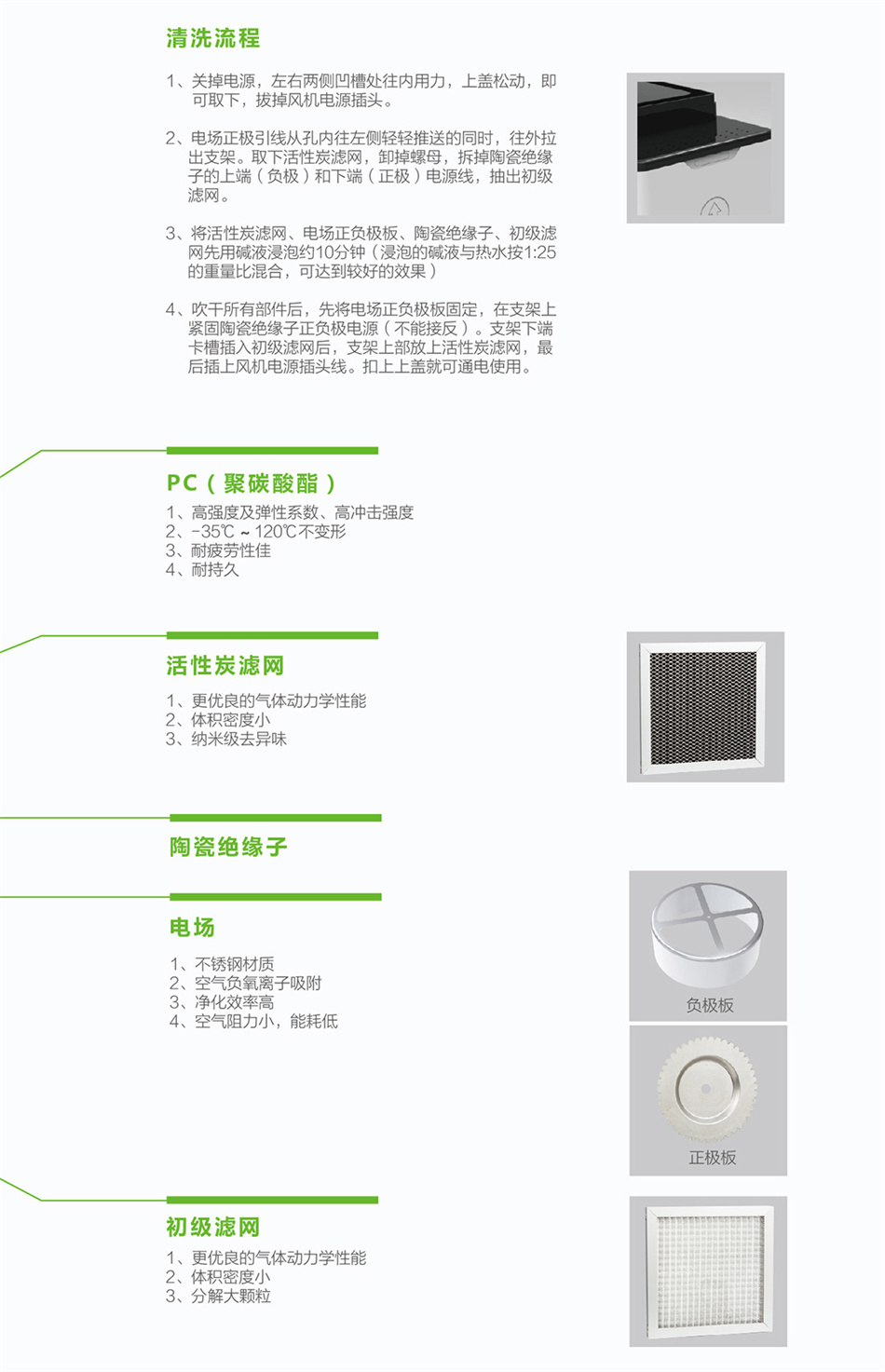 清洗流程

1、关掉电源，左右两侧凹槽处往内用力，上盖松动，即可取下，拔掉风机电源插头。

2、电场正极引线从孔内往左侧轻轻推送的同时，往外拉出支架。取下活性炭滤网，卸掉螺母，拆掉陶瓷绝缘子的上端（负极）和下端（正极）电源线，抽出初级滤网。

3、将活性炭滤网、电场正负极板、陶瓷绝缘子、初级滤网先用碱液浸泡约10分钟（浸泡的碱液与热水按1:25的重量比混合，可达到较好的效果）

4、吹干所有部件后，先将电场正负极板固定，在支架上紧固陶瓷绝缘子正负极电源（不能接反）。支架下端卡槽插入初级滤网后，支架上部放上活性炭滤网，最后插上风机电源插头线。扣上上盖就可通电使用。

PC（聚碳酸酯）
1、高强度及弹性系数、高冲击强度
2、-35℃ ~ 120℃不变形
3、耐疲劳性佳
4、耐持久

活性炭滤网
1、更优良的气体动力学性能
2、体积密度小
3、纳米级去异味

陶瓷绝缘子

电场
1、不锈钢材质
2、空气负氧离子吸附
3、净化效率高
4、空气阻力小，能耗低

负极板

正极板

初级滤网
1、更优良的气体动力学性能
2、体积密度小
3、分解大颗粒